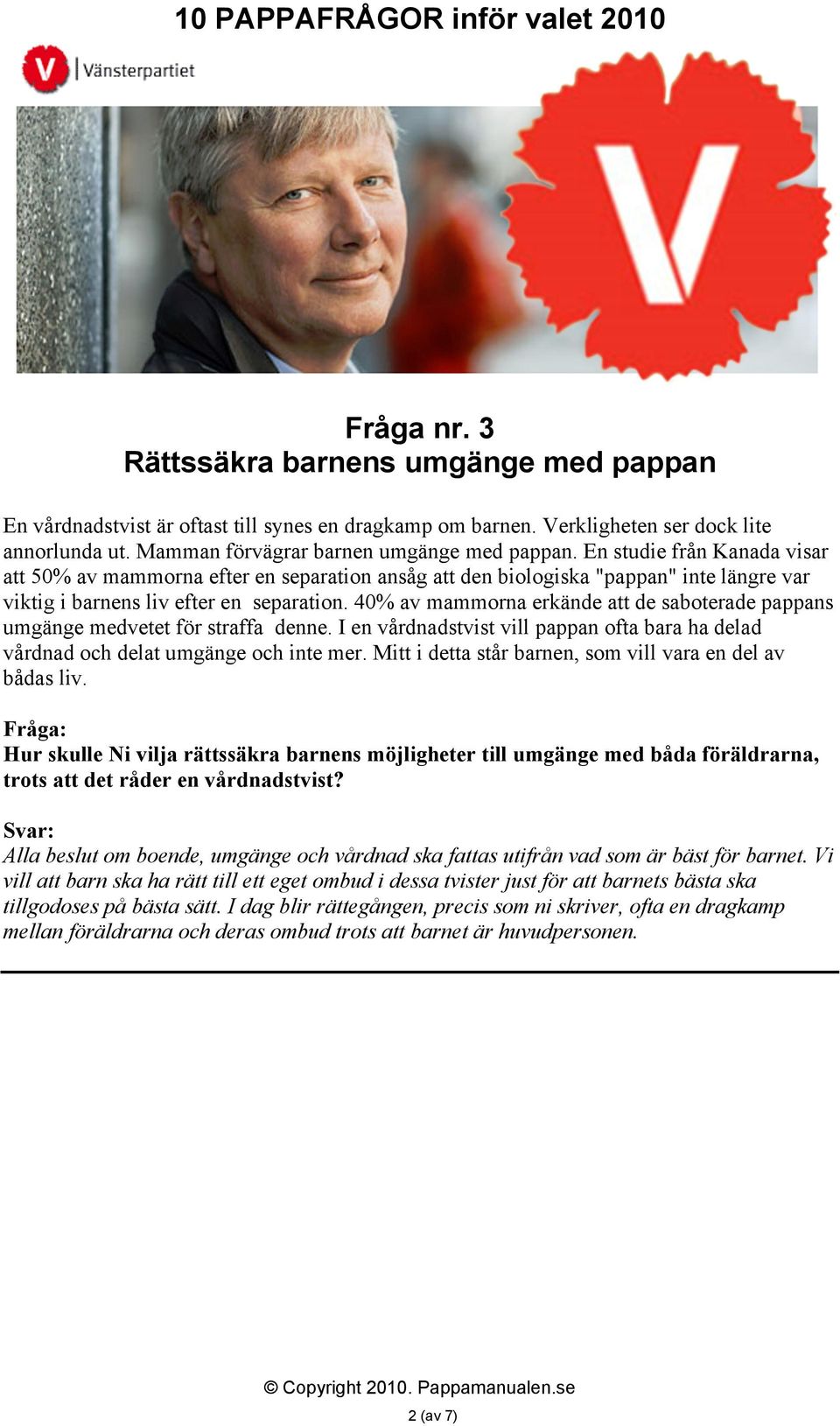 10 PAPPAFRÅGOR inför valet 2010

V Vänsterpartiet

V

Fråga nr. 3
Rättssäkra barnens umgänge med pappan

En vårdnadstvist är oftast till synes en dragkamp om barnen. Verkligheten ser dock lite annorlunda ut. Mamman förvägrar barnen umgänge med pappan. En studie från Kanada visar att 50% av mammorna efter en separation ansåg att den biologiska "pappan" inte längre var viktig i barnens liv efter en separation. 40% av mammorna erkände att de saboterade pappans umgänge medvetet för straffa denne. I en vårdnadstvist vill pappan ofta bara ha delad vårdnad och delat umgänge och inte mer. Mitt i detta står barnen, som vill vara en del av bådas liv.

Fråga:
Hur skulle Ni vilja rättssäkra barnens möjligheter till umgänge med båda föräldrarna, trots att det råder en vårdnadstvist?

Svar:
Alla beslut om boende, umgänge och vårdnad ska fattas utifrån vad som är bäst för barnet. Vi vill att barn ska ha rätt till ett eget ombud i dessa tvister just för att barnets bästa ska tillgodoses på bästa sätt. I dag blir rättegången, precis som ni skriver, ofta en dragkamp mellan föräldrarna och deras ombud trots att barnet är huvudpersonen.

© Copyright 2010. Pappamanualen.se

2 (av 7)